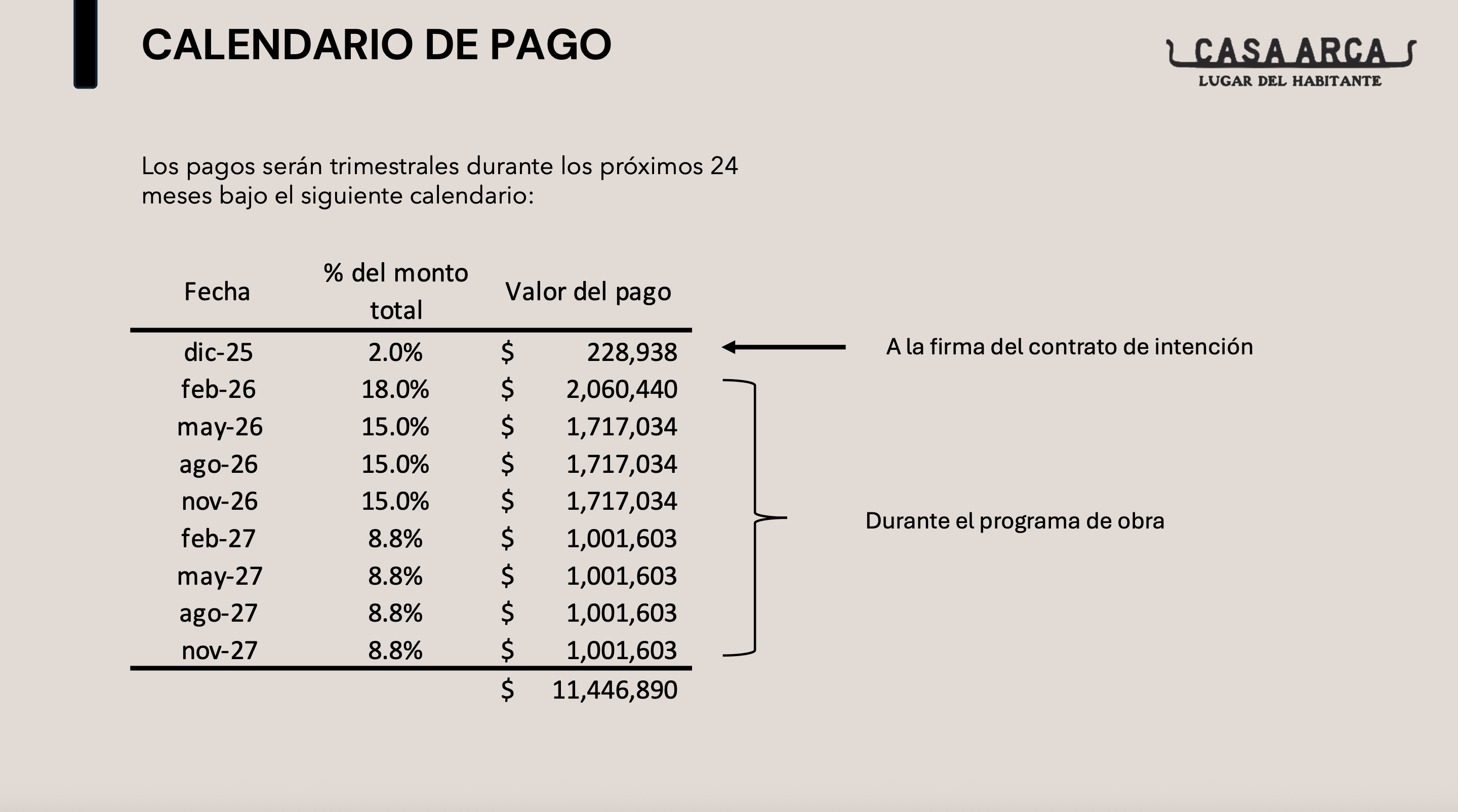 CALENDARIO DE PAGO

CASA ARCA
LUGAR DEL HABITANTE

Los pagos serán trimestrales durante los próximos 24 meses bajo el siguiente calendario:

| Fecha | % del monto total | Valor del pago |
|---|---|---|
| dic-25 | 2.0% | \$ 228,938 |
| feb-26 | 18.0% | \$ 2,060,440 |
| may-26 | 15.0% | \$ 1,717,034 |
| ago-26 | 15.0% | \$ 1,717,034 |
| nov-26 | 15.0% | \$ 1,717,034 |
| feb-27 | 8.8% | \$ 1,001,603 |
| may-27 | 8.8% | \$ 1,001,603 |
| ago-27 | 8.8% | \$ 1,001,603 |
| nov-27 | 8.8% | \$ 1,001,603 |
| | | \$ 11,446,890 |

A la firma del contrato de intención

Durante el programa de obra